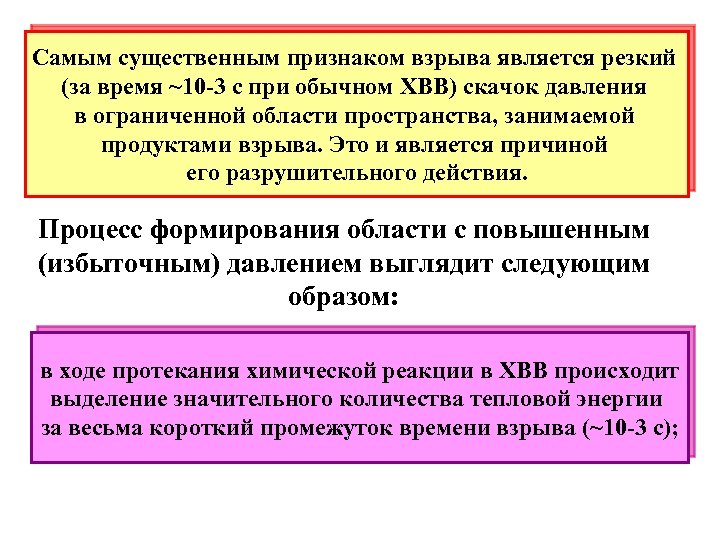 Самым существенным признаком взрыва является резкий (за время ~10-3 с при обычном ХВВ) скачок давления в ограниченной области пространства, занимаемой продуктами взрыва. Это и является причиной его разрушительного действия.

Процесс формирования области с повышенным (избыточным) давлением выглядит следующим образом:

в ходе протекания химической реакции в ХВВ происходит выделение значительного количества тепловой энергии за весьма короткий промежуток времени взрыва (~10-3 с);